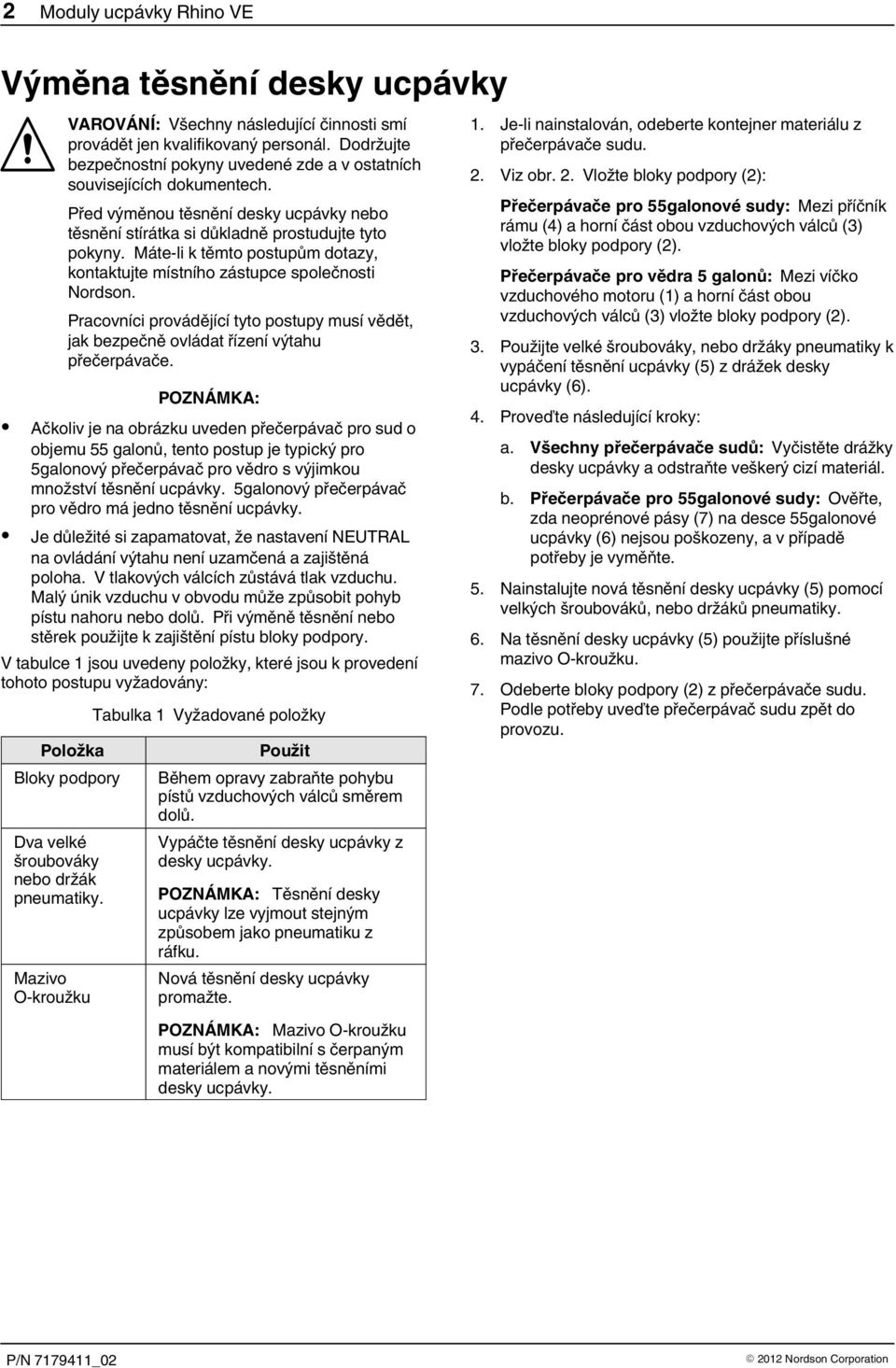 2 Moduly ucpávky Rhino VE

Výměna těsnění desky ucpávky

VAROVÁNÍ: Všechny následující činnosti smí provádět jen kvalifikovaný personál. Dodržujte bezpečnostní pokyny uvedené zde a v ostatních souvisejících dokumentech.

Před výměnou těsnění desky ucpávky nebo těsnění stírátka si důkladně prostudujte tyto pokyny. Máte-li k těmto postupům dotazy, kontaktujte místního zástupce společnosti Nordson.

Pracovníci provádějící tyto postupy musí vědět, jak bezpečně ovládat řízení výtahu přečerpávače.

POZNÁMKA:

• Ačkoliv je na obrázku uveden přečerpávač pro sud o objemu 55 galonů, tento postup je typický pro 5galonový přečerpávač pro vědro s výjimkou množství těsnění ucpávky. 5galonový přečerpávač pro vědro má jedno těsnění ucpávky.

• Je důležité si zapamatovat, že nastavení NEUTRAL na ovládání výtahu není uzamčená a zajištěná poloha. V tlakových válcích zůstává tlak vzduchu. Malý únik vzduchu v obvodu může způsobit pohyb pístu nahoru nebo dolů. Při výměně těsnění nebo stěrek použijte k zajištění pístu bloky podpory.

V tabulce 1 jsou uvedeny položky, které jsou k provedení tohoto postupu vyžadovány:

Tabulka 1 Vyžadované položky

| Položka | Použit |
|---|---|
| Bloky podpory | Během opravy zabraňte pohybu pístů vzduchových válců směrem dolů. |
| Dva velké šroubováky nebo držák pneumatiky. | Vypáčte těsnění desky ucpávky z desky ucpávky. POZNÁMKA: Těsnění desky ucpávky lze vyjmout stejným způsobem jako pneumatiku z ráfku. |
| Mazivo O-kroužku | Nová těsnění desky ucpávky promažte. POZNÁMKA: Mazivo O-kroužku musí být kompatibilní s čerpaným materiálem a novými těsněními desky ucpávky. |

1. Je-li nainstalován, odeberte kontejner materiálu z přečerpávače sudu.

2. Viz obr. 2. Vložte bloky podpory (2):

Přečerpávače pro 55galonové sudy: Mezi příčník rámu (4) a horní část obou vzduchových válců (3) vložte bloky podpory (2).

Přečerpávače pro vědra 5 galonů: Mezi víčko vzduchového motoru (1) a horní část obou vzduchových válců (3) vložte bloky podpory (2).

3. Použijte velké šroubováky, nebo držáky pneumatiky k vypáčení těsnění ucpávky (5) z drážek desky ucpávky (6).

4. Proveďte následující kroky:

a. Všechny přečerpávače sudů: Vyčistěte drážky desky ucpávky a odstraňte veškerý cizí materiál.

b. Přečerpávače pro 55galonové sudy: Ověřte, zda neoprénové pásy (7) na desce 55galonové ucpávky (6) nejsou poškozeny, a v případě potřeby je vyměňte.

5. Nainstalujte nová těsnění desky ucpávky (5) pomocí velkých šroubováků, nebo držáků pneumatiky.

6. Na těsnění desky ucpávky (5) použijte příslušné mazivo O-kroužku.

7. Odeberte bloky podpory (2) z přečerpávače sudu. Podle potřeby uveďte přečerpávač sudu zpět do provozu.

P/N 7179411_02

© 2012 Nordson Corporation